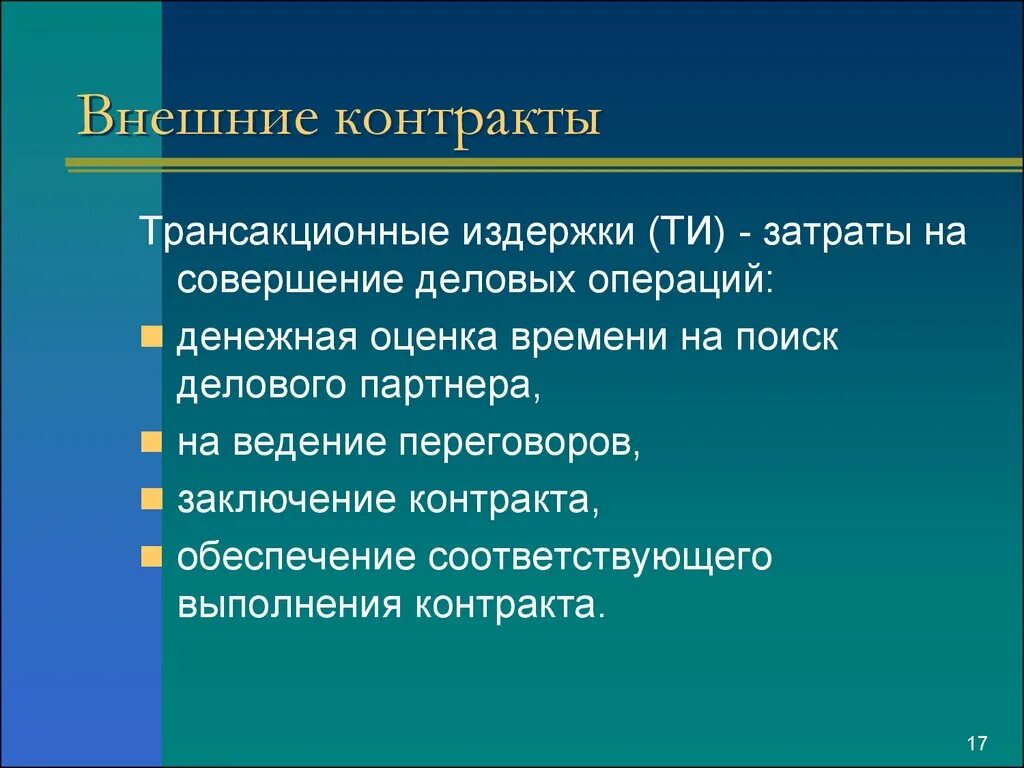 Внешние контракты

Трансакционные издержки (ТИ) - затраты на совершение деловых операций:

- денежная оценка времени на поиск делового партнера,
- на ведение переговоров,
- заключение контракта,
- обеспечение соответствующего выполнения контракта.

17